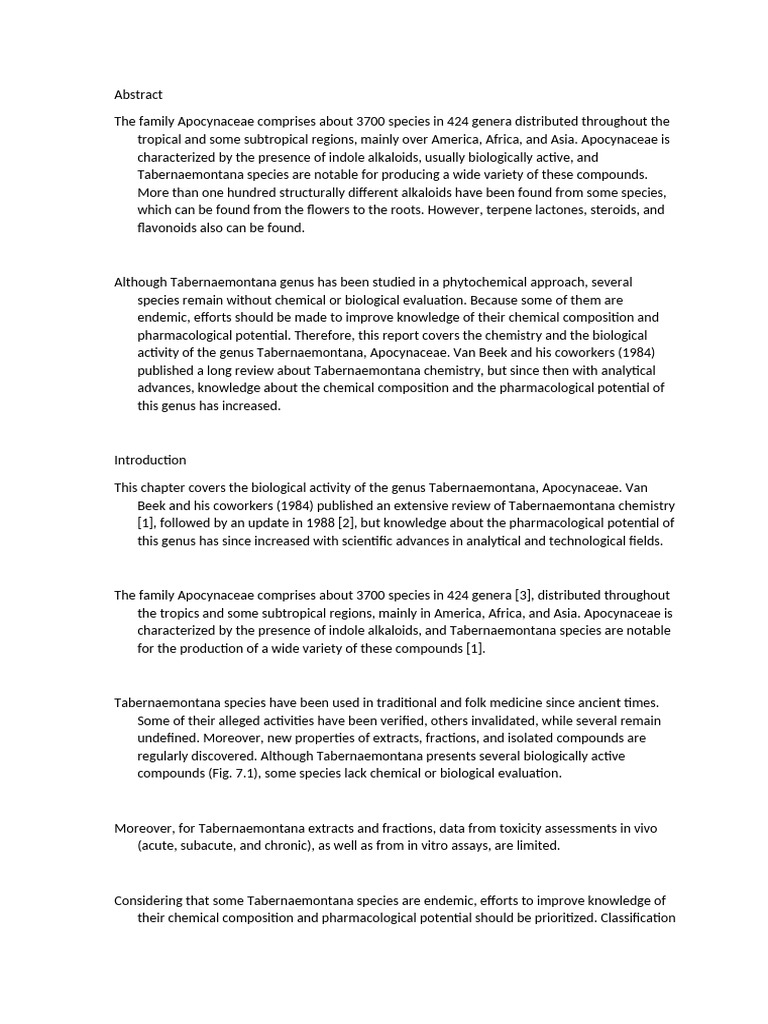 Abstract

The family Apocynaceae comprises about 3700 species in 424 genera distributed throughout the tropical and some subtropical regions, mainly over America, Africa, and Asia. Apocynaceae is characterized by the presence of indole alkaloids, usually biologically active, and Tabernaemontana species are notable for producing a wide variety of these compounds. More than one hundred structurally different alkaloids have been found from some species, which can be found from the flowers to the roots. However, terpene lactones, steroids, and flavonoids also can be found.

Although Tabernaemontana genus has been studied in a phytochemical approach, several species remain without chemical or biological evaluation. Because some of them are endemic, efforts should be made to improve knowledge of their chemical composition and pharmacological potential. Therefore, this report covers the chemistry and the biological activity of the genus Tabernaemontana, Apocynaceae. Van Beek and his coworkers (1984) published a long review about Tabernaemontana chemistry, but since then with analytical advances, knowledge about the chemical composition and the pharmacological potential of this genus has increased.

Introduction

This chapter covers the biological activity of the genus Tabernaemontana, Apocynaceae. Van Beek and his coworkers (1984) published an extensive review of Tabernaemontana chemistry [1], followed by an update in 1988 [2], but knowledge about the pharmacological potential of this genus has since increased with scientific advances in analytical and technological fields.

The family Apocynaceae comprises about 3700 species in 424 genera [3], distributed throughout the tropics and some subtropical regions, mainly in America, Africa, and Asia. Apocynaceae is characterized by the presence of indole alkaloids, and Tabernaemontana species are notable for the production of a wide variety of these compounds [1].

Tabernaemontana species have been used in traditional and folk medicine since ancient times. Some of their alleged activities have been verified, others invalidated, while several remain undefined. Moreover, new properties of extracts, fractions, and isolated compounds are regularly discovered. Although Tabernaemontana presents several biologically active compounds (Fig. 7.1), some species lack chemical or biological evaluation.

Moreover, for Tabernaemontana extracts and fractions, data from toxicity assessments in vivo (acute, subacute, and chronic), as well as from in vitro assays, are limited.

Considering that some Tabernaemontana species are endemic, efforts to improve knowledge of their chemical composition and pharmacological potential should be prioritized. Classification